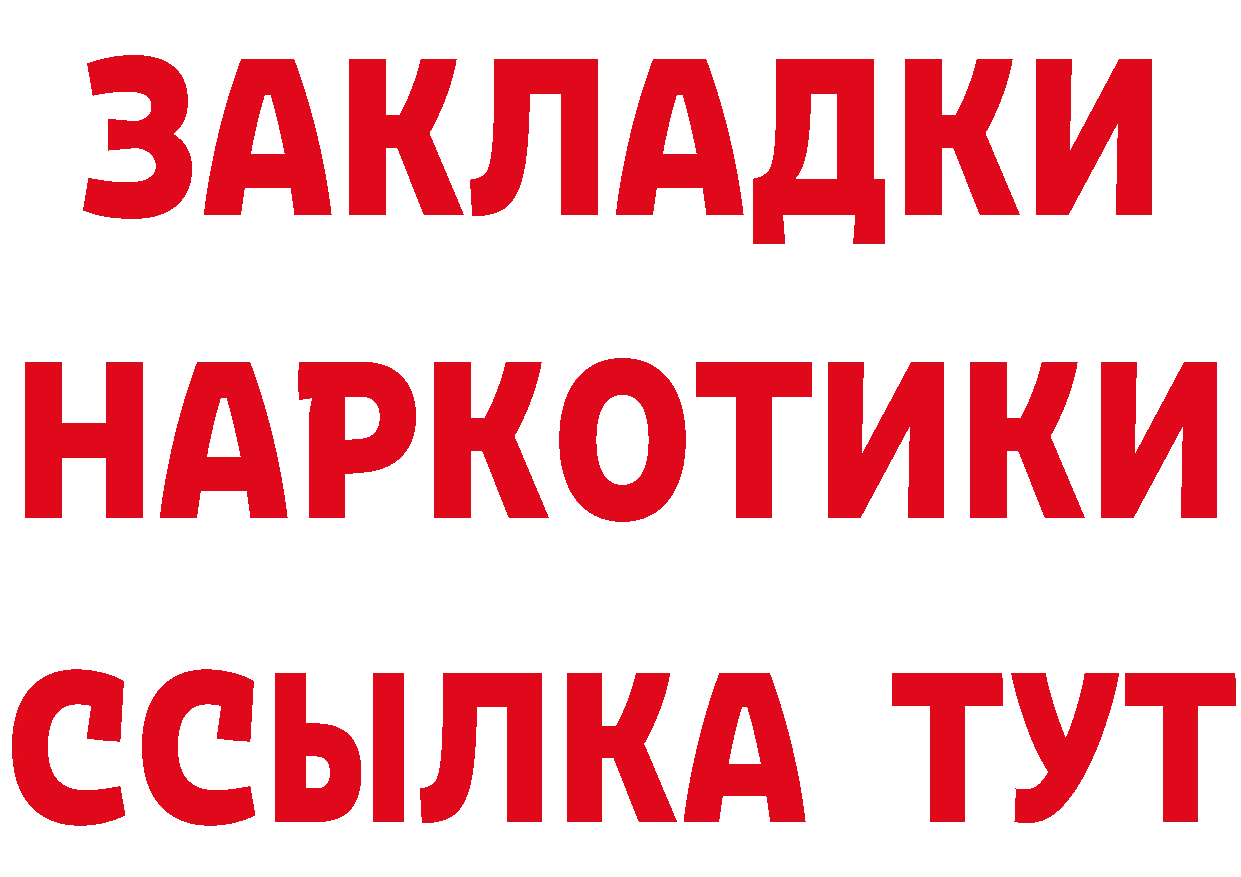 ЗАКЛАДКИ НАРКОТИКИ ССЫЛКА ТУТ